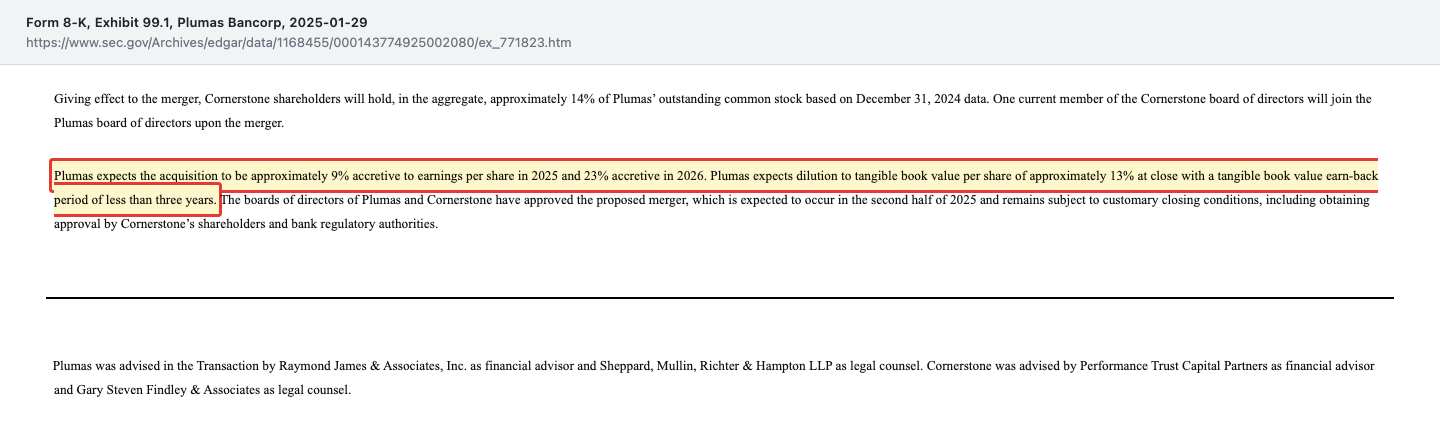 Form 8-K, Exhibit 99.1, Plumas Bancorp, 2025-01-29
https://www.sec.gov/Archives/edgar/data/1168455/000143774925002080/ex_771823.htm

Giving effect to the merger, Cornerstone shareholders will hold, in the aggregate, approximately 14% of Plumas' outstanding common stock based on December 31, 2024 data. One current member of the Cornerstone board of directors will join the Plumas board of directors upon the merger.

Plumas expects the acquisition to be approximately 9% accretive to earnings per share in 2025 and 23% accretive in 2026. Plumas expects dilution to tangible book value per share of approximately 13% at close with a tangible book value earn-back period of less than three years. The boards of directors of Plumas and Cornerstone have approved the proposed merger, which is expected to occur in the second half of 2025 and remains subject to customary closing conditions, including obtaining approval by Cornerstone's shareholders and bank regulatory authorities.

Plumas was advised in the Transaction by Raymond James & Associates, Inc. as financial advisor and Sheppard, Mullin, Richter & Hampton LLP as legal counsel. Cornerstone was advised by Performance Trust Capital Partners as financial advisor and Gary Steven Findley & Associates as legal counsel.